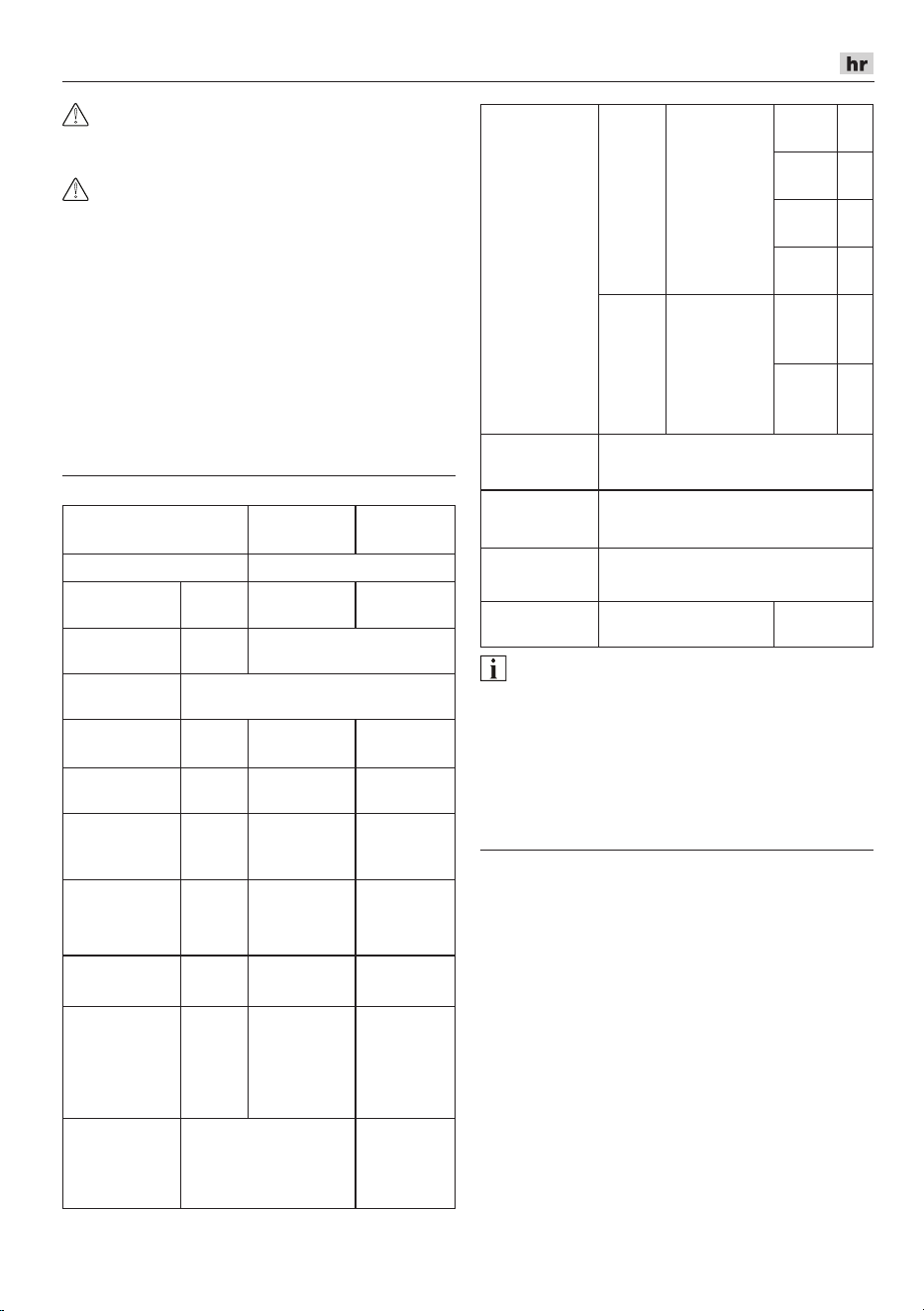 hr